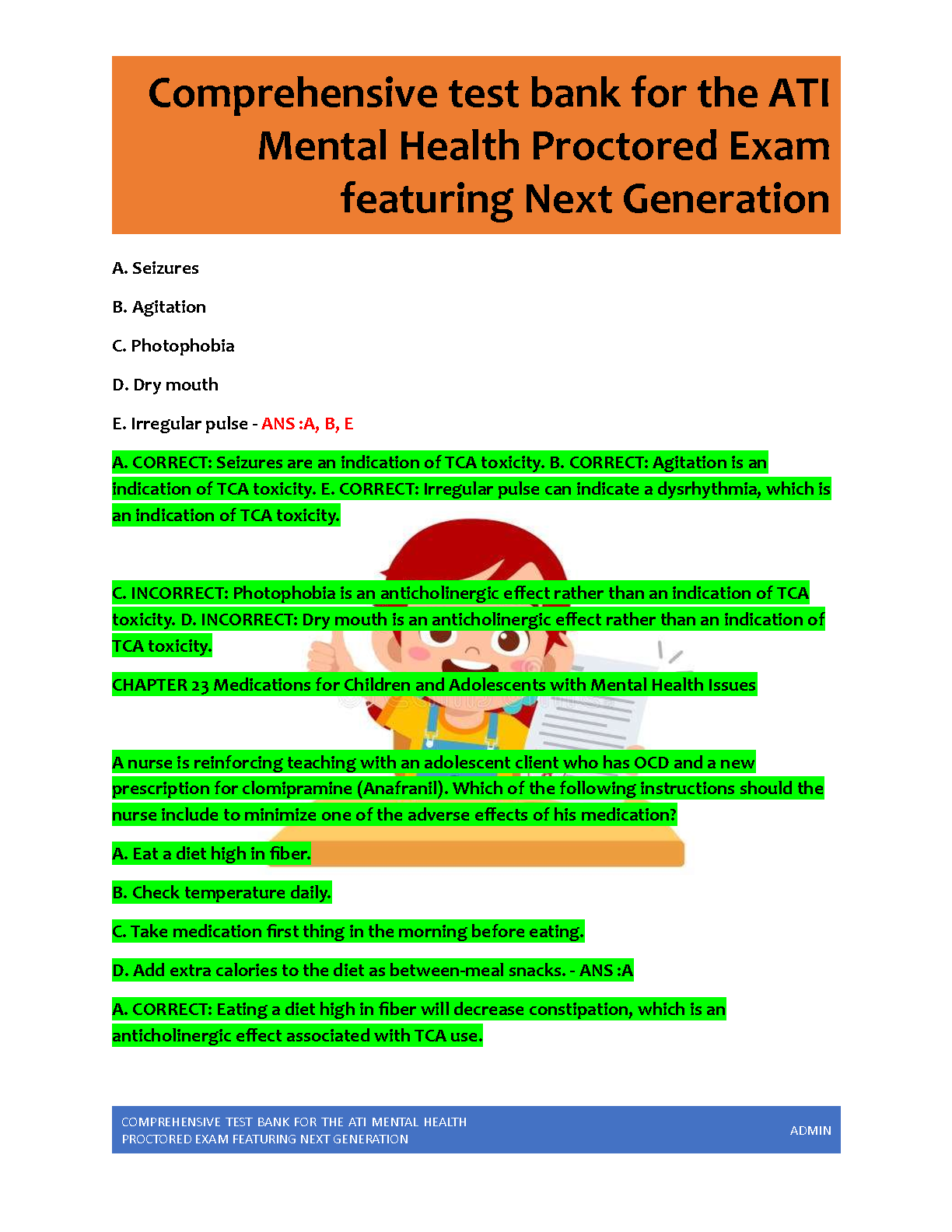 Comprehensive test bank for the ATI Mental Health Proctored Exam featuring Next Generation

A. Seizures

B. Agitation

C. Photophobia

D. Dry mouth

E. Irregular pulse - ANS :A, B, E

A. CORRECT: Seizures are an indication of TCA toxicity. B. CORRECT: Agitation is an indication of TCA toxicity. E. CORRECT: Irregular pulse can indicate a dysrhythmia, which is an indication of TCA toxicity.

C. INCORRECT: Photophobia is an anticholinergic effect rather than an indication of TCA toxicity. D. INCORRECT: Dry mouth is an anticholinergic effect rather than an indication of TCA toxicity.

CHAPTER 23 Medications for Children and Adolescents with Mental Health Issues

A nurse is reinforcing teaching with an adolescent client who has OCD and a new prescription for clomipramine (Anafranil). Which of the following instructions should the nurse include to minimize one of the adverse effects of his medication?

A. Eat a diet high in fiber.

B. Check temperature daily.

C. Take medication first thing in the morning before eating.

D. Add extra calories to the diet as between-meal snacks. - ANS :A

A. CORRECT: Eating a diet high in fiber will decrease constipation, which is an anticholinergic effect associated with TCA use.

COMPREHENSIVE TEST BANK FOR THE ATI MENTAL HEALTH PROCTORED EXAM FEATURING NEXT GENERATION

ADMIN